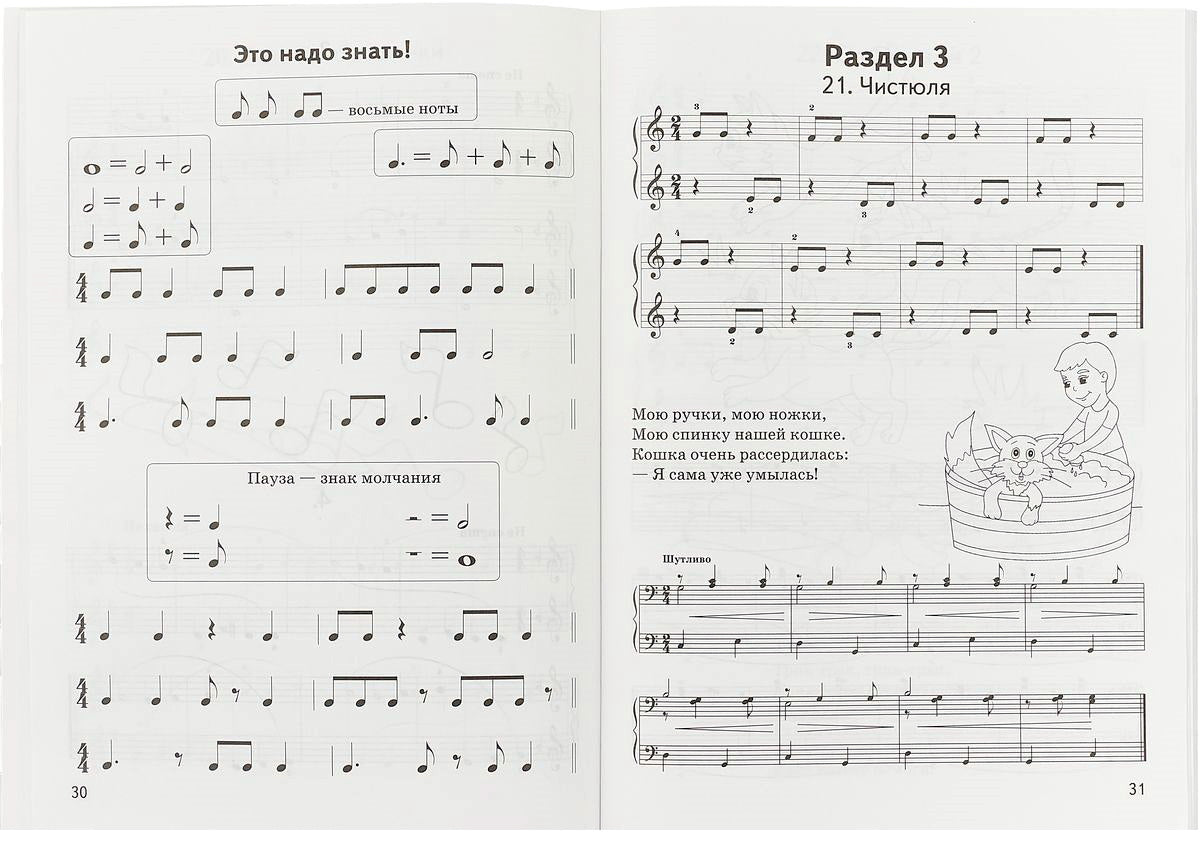 Это надо знать!

— восьмые ноты

Пауза — знак молчания

30

Раздел 3

21. Чистюля

Мою ручки, мою ножки,
Мою спинку нашей кошке.
Кошка очень рассердилась:
— Я сама уже умылась!

Шутливо

31